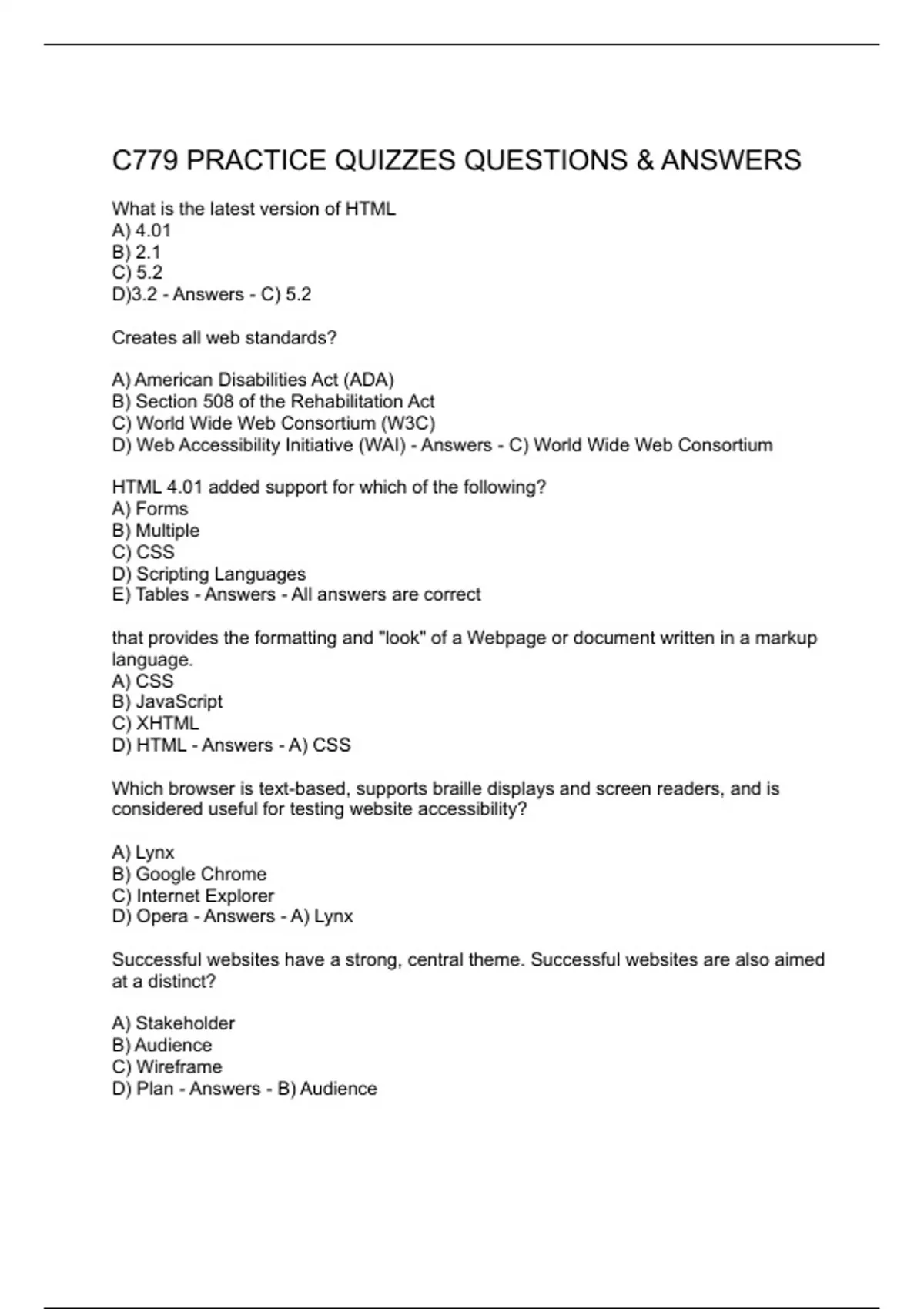 C779 PRACTICE QUIZZES QUESTIONS & ANSWERS

What is the latest version of HTML
A) 4.01
B) 2.1
C) 5.2
D)3.2 - Answers - C) 5.2

Creates all web standards?

A) American Disabilities Act (ADA)
B) Section 508 of the Rehabilitation Act
C) World Wide Web Consortium (W3C)
D) Web Accessibility Initiative (WAI) - Answers - C) World Wide Web Consortium

HTML 4.01 added support for which of the following?
A) Forms
B) Multiple
C) CSS
D) Scripting Languages
E) Tables - Answers - All answers are correct

that provides the formatting and "look" of a Webpage or document written in a markup language.
A) CSS
B) JavaScript
C) XHTML
D) HTML - Answers - A) CSS

Which browser is text-based, supports braille displays and screen readers, and is considered useful for testing website accessibility?

A) Lynx
B) Google Chrome
C) Internet Explorer
D) Opera - Answers - A) Lynx

Successful websites have a strong, central theme. Successful websites are also aimed at a distinct?

A) Stakeholder
B) Audience
C) Wireframe
D) Plan - Answers - B) Audience